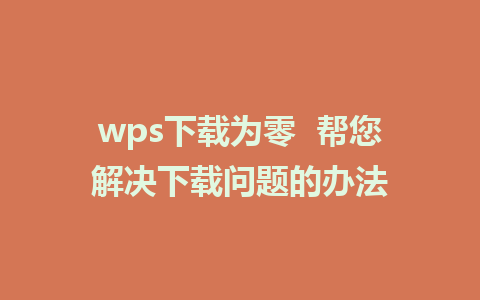 wps下载为零  帮您解决下载问题的办法